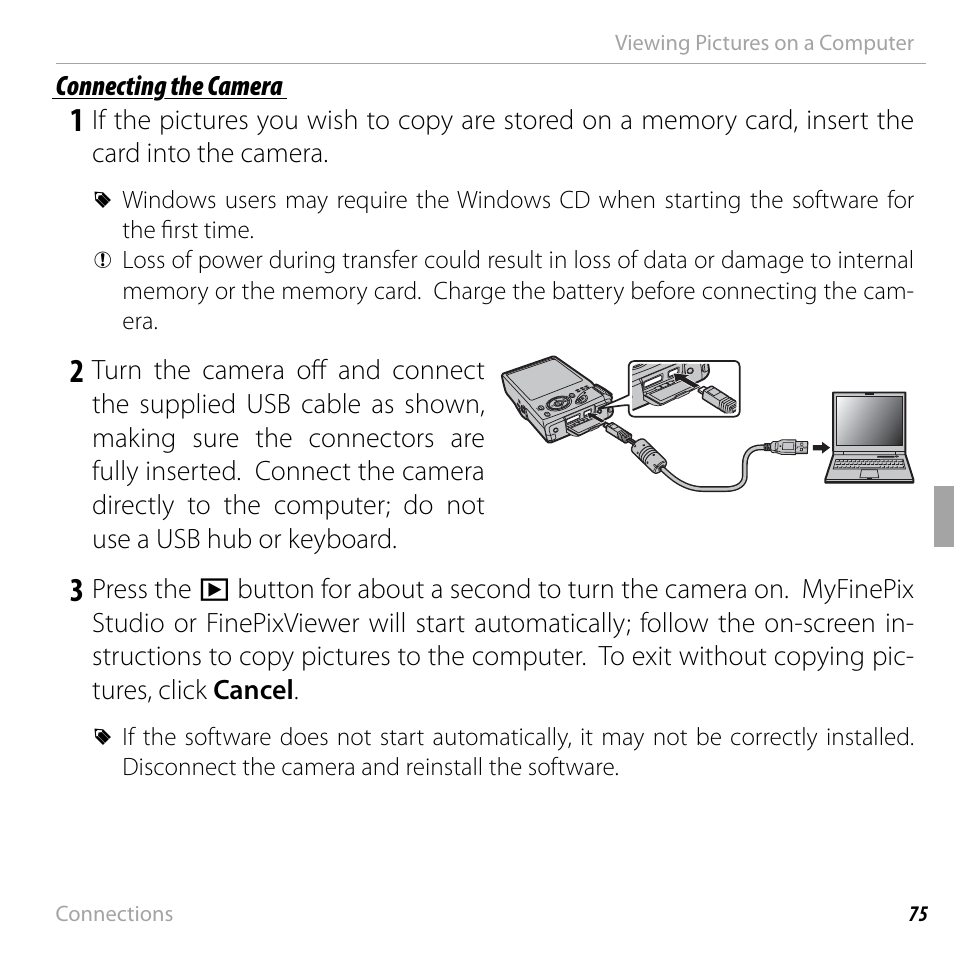 Viewing Pictures on a Computer

Connecting the Camera

1 If the pictures you wish to copy are stored on a memory card, insert the card into the camera.

Windows users may require the Windows CD when starting the software for the first time.

Loss of power during transfer could result in loss of data or damage to internal memory or the memory card. Charge the battery before connecting the camera.

2 Turn the camera off and connect the supplied USB cable as shown, making sure the connectors are fully inserted. Connect the camera directly to the computer; do not use a USB hub or keyboard.

3 Press the ▶ button for about a second to turn the camera on. MyFinePix Studio or FinePixViewer will start automatically; follow the on-screen instructions to copy pictures to the computer. To exit without copying pictures, click **Cancel**.

If the software does not start automatically, it may not be correctly installed. Disconnect the camera and reinstall the software.

Connections

75